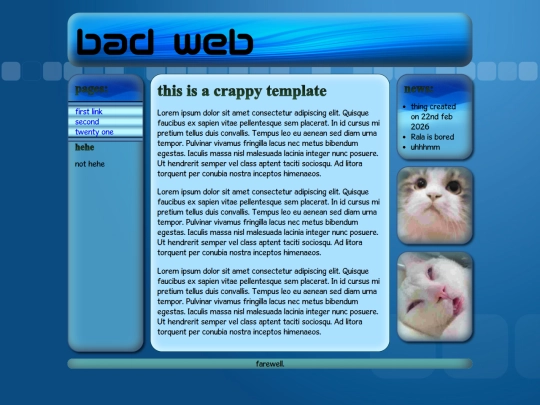 bad web

pages:

first link
second
twenty one

hehe

not hehe

this is a crappy template

Lorem ipsum dolor sit amet consectetur adipiscing elit. Quisque faucibus ex sapien vitae pellentesque sem placerat. In id cursus mi pretium tellus duis convallis. Tempus leo eu aenean sed diam urna tempor. Pulvinar vivamus fringilla lacus nec metus bibendum egestas. Iaculis massa nisl malesuada lacinia integer nunc posuere. Ut hendrerit semper vel class aptent taciti sociosqu. Ad litora torquent per conubia nostra inceptos himenaeos.

Lorem ipsum dolor sit amet consectetur adipiscing elit. Quisque faucibus ex sapien vitae pellentesque sem placerat. In id cursus mi pretium tellus duis convallis. Tempus leo eu aenean sed diam urna tempor. Pulvinar vivamus fringilla lacus nec metus bibendum egestas. Iaculis massa nisl malesuada lacinia integer nunc posuere. Ut hendrerit semper vel class aptent taciti sociosqu. Ad litora torquent per conubia nostra inceptos himenaeos.

Lorem ipsum dolor sit amet consectetur adipiscing elit. Quisque faucibus ex sapien vitae pellentesque sem placerat. In id cursus mi pretium tellus duis convallis. Tempus leo eu aenean sed diam urna tempor. Pulvinar vivamus fringilla lacus nec metus bibendum egestas. Iaculis massa nisl malesuada lacinia integer nunc posuere. Ut hendrerit semper vel class aptent taciti sociosqu. Ad litora torquent per conubia nostra inceptos himenaeos.

news:

- thing created on 22nd feb 2026
- Rala is bored
- uhhhmm

farewell.